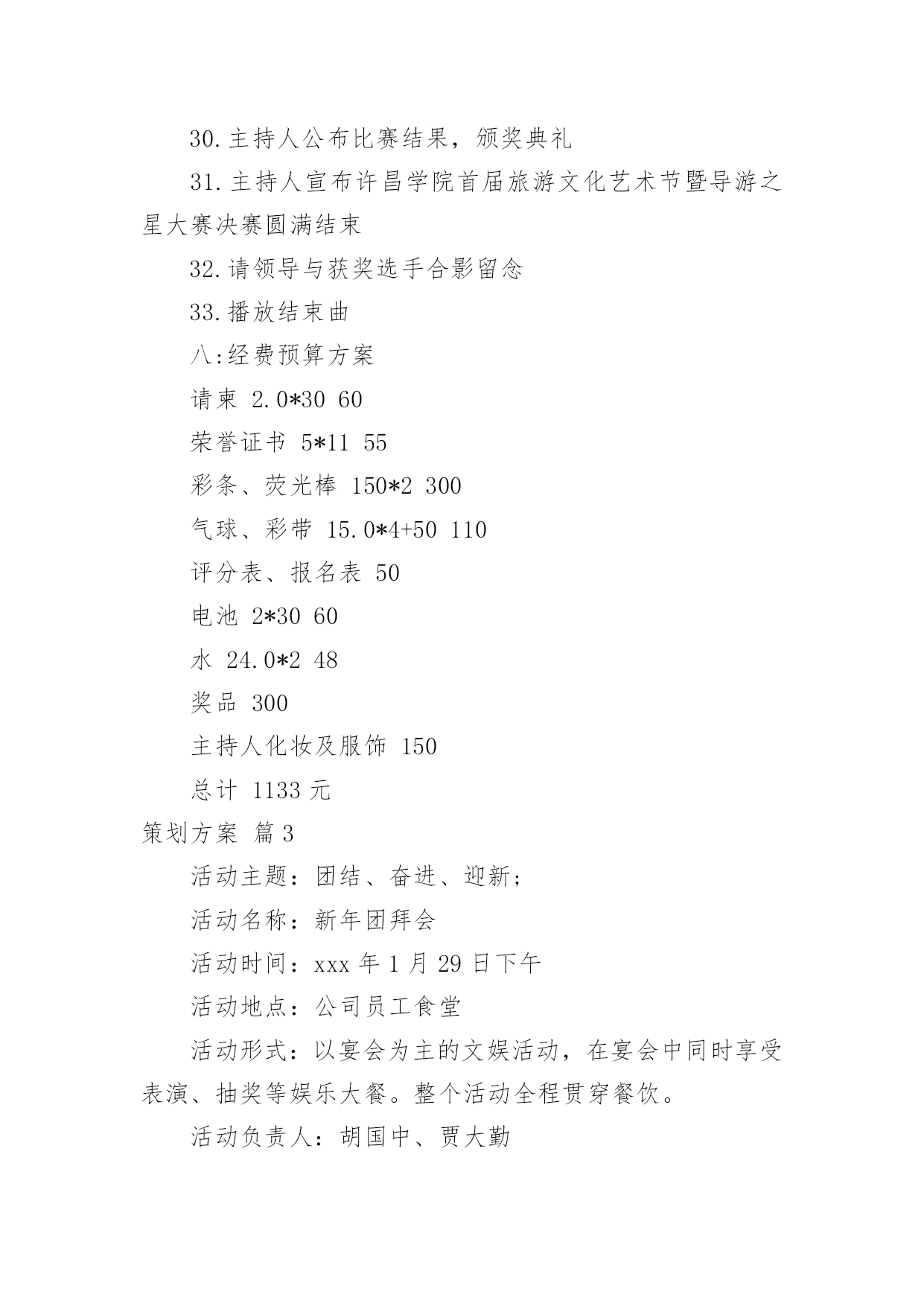 30.主持人公布比赛结果，颁奖典礼

31.主持人宣布许昌学院首届旅游文化艺术节暨导游之星大赛决赛圆满结束

32.请领导与获奖选手合影留念

33.播放结束曲

八:经费预算方案

请柬 2.0*30 60

荣誉证书 5*11 55

彩条、荧光棒 150*2 300

气球、彩带 15.0*4+50 110

评分表、报名表 50

电池 2*30 60

水 24.0*2 48

奖品 300

主持人化妆及服饰 150

总计 1133 元

策划方案 篇 3

活动主题：团结、奋进、迎新;

活动名称：新年团拜会

活动时间：xxx 年 1 月 29 日下午

活动地点：公司员工食堂

活动形式：以宴会为主的文娱活动，在宴会中同时享受表演、抽奖等娱乐大餐。整个活动全程贯穿餐饮。

活动负责人：胡国中、贾大勤